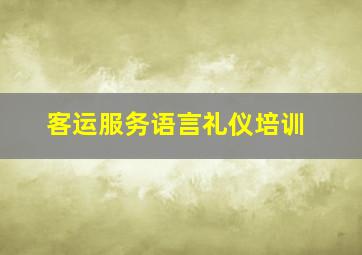 客运服务语言礼仪培训